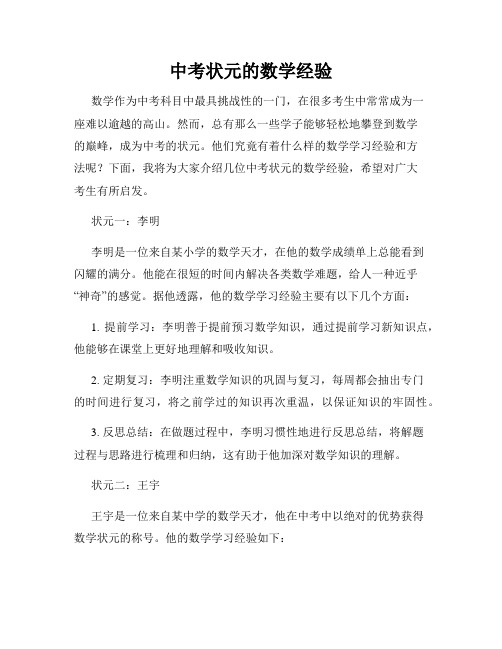 中考状元的数学经验

数学作为中考科目中最具挑战性的一门，在很多考生中常常成为一座难以逾越的高山。然而，总有那么一些学子能够轻松地攀登到数学的巅峰，成为中考的状元。他们究竟有着什么样的数学学习经验和方法呢？下面，我将为大家介绍几位中考状元的数学经验，希望对广大考生有所启发。

状元一：李明

李明是一位来自某小学的数学天才，在他的数学成绩单上总能看到闪耀的满分。他能在很短的时间内解决各类数学难题，给人一种近乎“神奇”的感觉。据他透露，他的数学学习经验主要有以下几个方面：

1. 提前学习：李明善于提前预习数学知识，通过提前学习新知识点，他能够在课堂上更好地理解和吸收知识。

2. 定期复习：李明注重数学知识的巩固与复习，每周都会抽出专门的时间进行复习，将之前学过的知识再次重温，以保证知识的牢固性。

3. 反思总结：在做题过程中，李明习惯性地进行反思总结，将解题过程与思路进行梳理和归纳，这有助于他加深对数学知识的理解。

状元二：王宇

王宇是一位来自某中学的数学天才，他在中考中以绝对的优势获得数学状元的称号。他的数学学习经验如下：